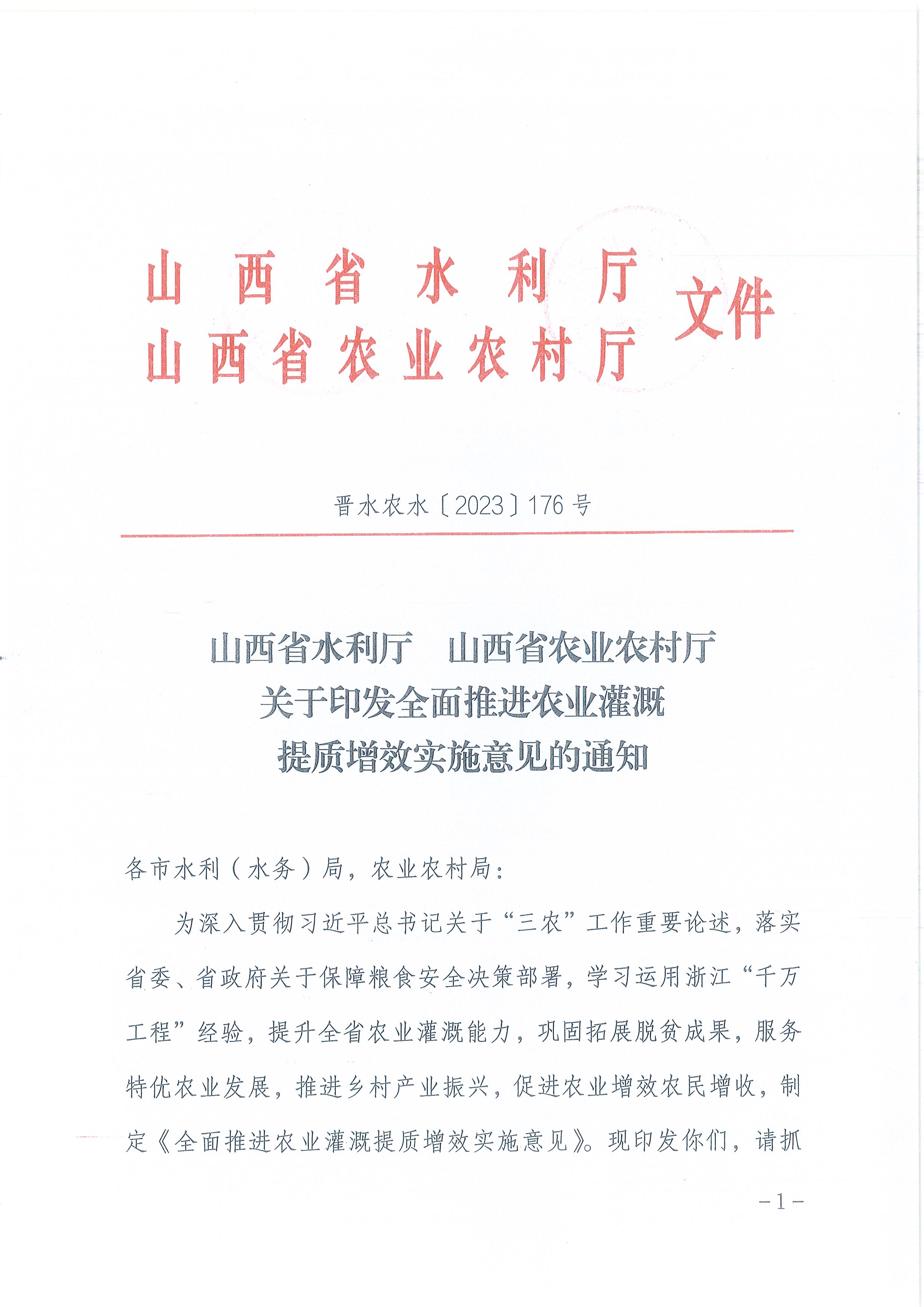 山西省水利厅
山西省农业农村厅 文件

晋水农水〔2023〕176号

山西省水利厅　山西省农业农村厅
关于印发全面推进农业灌溉
提质增效实施意见的通知

各市水利（水务）局，农业农村局：

为深入贯彻习近平总书记关于“三农”工作重要论述，落实省委、省政府关于保障粮食安全决策部署，学习运用浙江“千万工程”经验，提升全省农业灌溉能力，巩固拓展脱贫成果，服务特优农业发展，推进乡村产业振兴，促进农业增效农民增收，制定《全面推进农业灌溉提质增效实施意见》。现印发你们，请抓

-1-